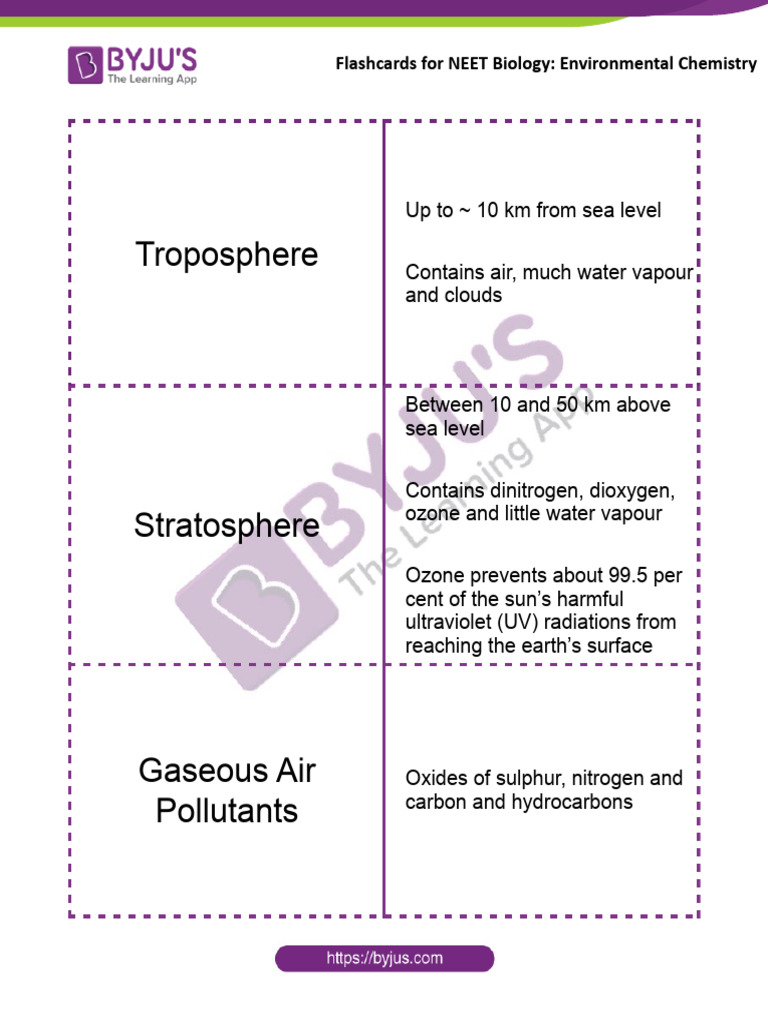 BYJU'S
The Learning App

Flashcards for NEET Biology: Environmental Chemistry

| | |
|---|---|
| Troposphere | Up to ~ 10 km from sea level<br><br>Contains air, much water vapour and clouds |
| Stratosphere | Between 10 and 50 km above sea level<br><br>Contains dinitrogen, dioxygen, ozone and little water vapour<br><br>Ozone prevents about 99.5 per cent of the sun's harmful ultraviolet (UV) radiations from reaching the earth's surface |
| Gaseous Air Pollutants | Oxides of sulphur, nitrogen and carbon and hydrocarbons |

BYJU'S
The Learning App

https://byjus.com